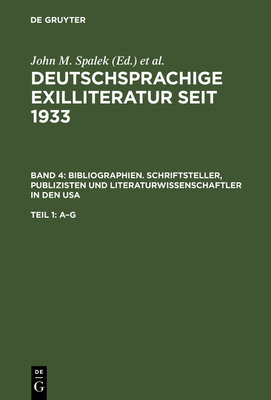 DE GRUYTER

John M. Spalek (Ed.) et al.

DEUTSCHSPRACHIGE EXILLITERATUR SEIT 1933

BAND 4: BIBLIOGRAPHIEN. SCHRIFTSTELLER, PUBLIZISTEN UND LITERATURWISSENSCHAFTLER IN DEN USA

TEIL 1: A–G

DE G